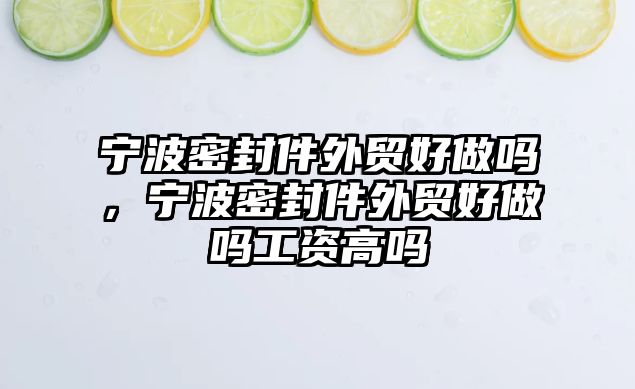 宁波密封件外贸好做吗，宁波密封件外贸好做吗工资高吗